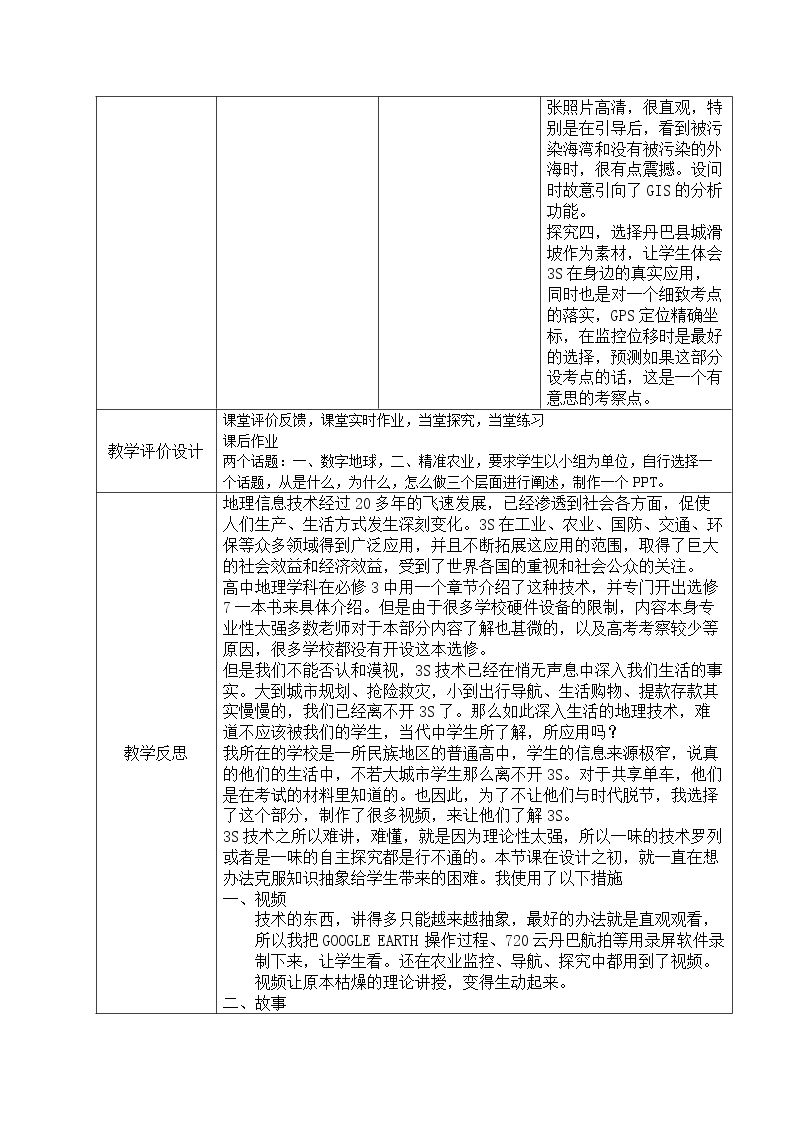 |  |  |  | 张照片高清，很直观，特别是在引导后，看到被污染海湾和没有被污染的外海时，很有点震撼。设问时故意引向了GIS的分析功能。探究四，选择丹巴县城滑坡作为素材，让学生体会3S在身边的真实应用，同时也是对一个细致考点的落实，GPS定位精确坐标，在监控位移时是最好的选择，预测如果这部分设考点的话，这是一个有意思的考察点。 |
|---|---|---|---|
| 教学评价设计 | 课堂评价反馈，课堂实时作业，当堂探究，当堂练习 课后作业 两个话题：一、数字地球，二、精准农业，要求学生以小组为单位，自行选择一个话题，从是什么，为什么，怎么做三个层面进行阐述，制作一个PPT。 |  |  |
| 教学反思 | 地理信息技术经过20多年的飞速发展，已经渗透到社会各方面，促使人们生产、生活方式发生深刻变化。3S在工业、农业、国防、交通、环保等众多领域得到广泛应用，并且不断拓展这应用的范围，取得了巨大的社会效益和经济效益，受到了世界各国的重视和社会公众的关注。 高中地理学科在必修3中用一个章节介绍了这种技术，并专门开出选修7一本书来具体介绍。但是由于很多学校硬件设备的限制，内容本身专业性太强多数老师对于本部分内容了解也甚微的，以及高考考察较少等原因，很多学校都没有开设这本选修。 但是我们不能否认和漠视，3S技术已经在悄无声息中深入我们生活的事实。大到城市规划、抢险救灾，小到出行导航、生活购物、提款存款其实慢慢的，我们已经离不开3S了。那么如此深入生活的地理技术，难道不应该被我们的学生，当代中学生所了解，所应用吗？ 我所在的学校是一所民族地区的普通高中，学生的信息来源极窄，说真的他们的生活中，不若大城市学生那么离不开3S。对于共享单车，他们是在考试的材料里知道的。也因此，为了不让他们与时代脱节，我选择了这个部分，制作了很多视频，来让他们了解3S。 3S技术之所以难讲，难懂，就是因为理论性太强，所以一味的技术罗列或者是一味的自主探究都是行不通的。本节课在设计之初，就一直在想办法克服知识抽象给学生带来的困难。我使用了以下措施 一、视频 技术的东西，讲得多只能越来越抽象，最好的办法就是直观观看，所以我把GOOGLE EARTH操作过程、720云丹巴航拍等用录屏软件录制下来，让学生看。还在农业监控、导航、探究中都用到了视频。视频让原本枯燥的理论讲授，变得生动起来。 二、故事 |  |  |